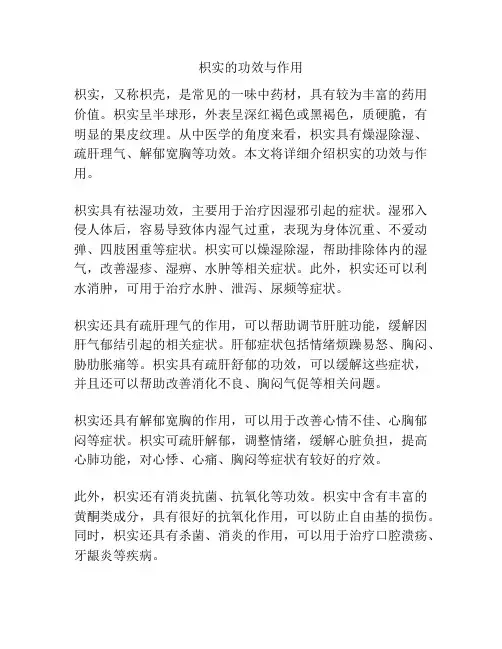 枳实的功效与作用

枳实，又称枳壳，是常见的一味中药材，具有较为丰富的药用价值。枳实呈半球形，外表呈深红褐色或黑褐色，质硬脆，有明显的果皮纹理。从中医学的角度来看，枳实具有燥湿除湿、疏肝理气、解郁宽胸等功效。本文将详细介绍枳实的功效与作用。

枳实具有祛湿功效，主要用于治疗因湿邪引起的症状。湿邪入侵人体后，容易导致体内湿气过重，表现为身体沉重、不爱动弹、四肢困重等症状。枳实可以燥湿除湿，帮助排除体内的湿气，改善湿疹、湿痹、水肿等相关症状。此外，枳实还可以利水消肿，可用于治疗水肿、泄泻、尿频等症状。

枳实还具有疏肝理气的作用，可以帮助调节肝脏功能，缓解因肝气郁结引起的相关症状。肝郁症状包括情绪烦躁易怒、胸闷、胁肋胀痛等。枳实具有疏肝舒郁的功效，可以缓解这些症状，并且还可以帮助改善消化不良、胸闷气促等相关问题。

枳实还具有解郁宽胸的作用，可以用于改善心情不佳、心胸郁闷等症状。枳实可疏肝解郁，调整情绪，缓解心脏负担，提高心肺功能，对心悸、心痛、胸闷等症状有较好的疗效。

此外，枳实还有消炎抗菌、抗氧化等功效。枳实中含有丰富的黄酮类成分，具有很好的抗氧化作用，可以防止自由基的损伤。同时，枳实还具有杀菌、消炎的作用，可以用于治疗口腔溃疡、牙龈炎等疾病。